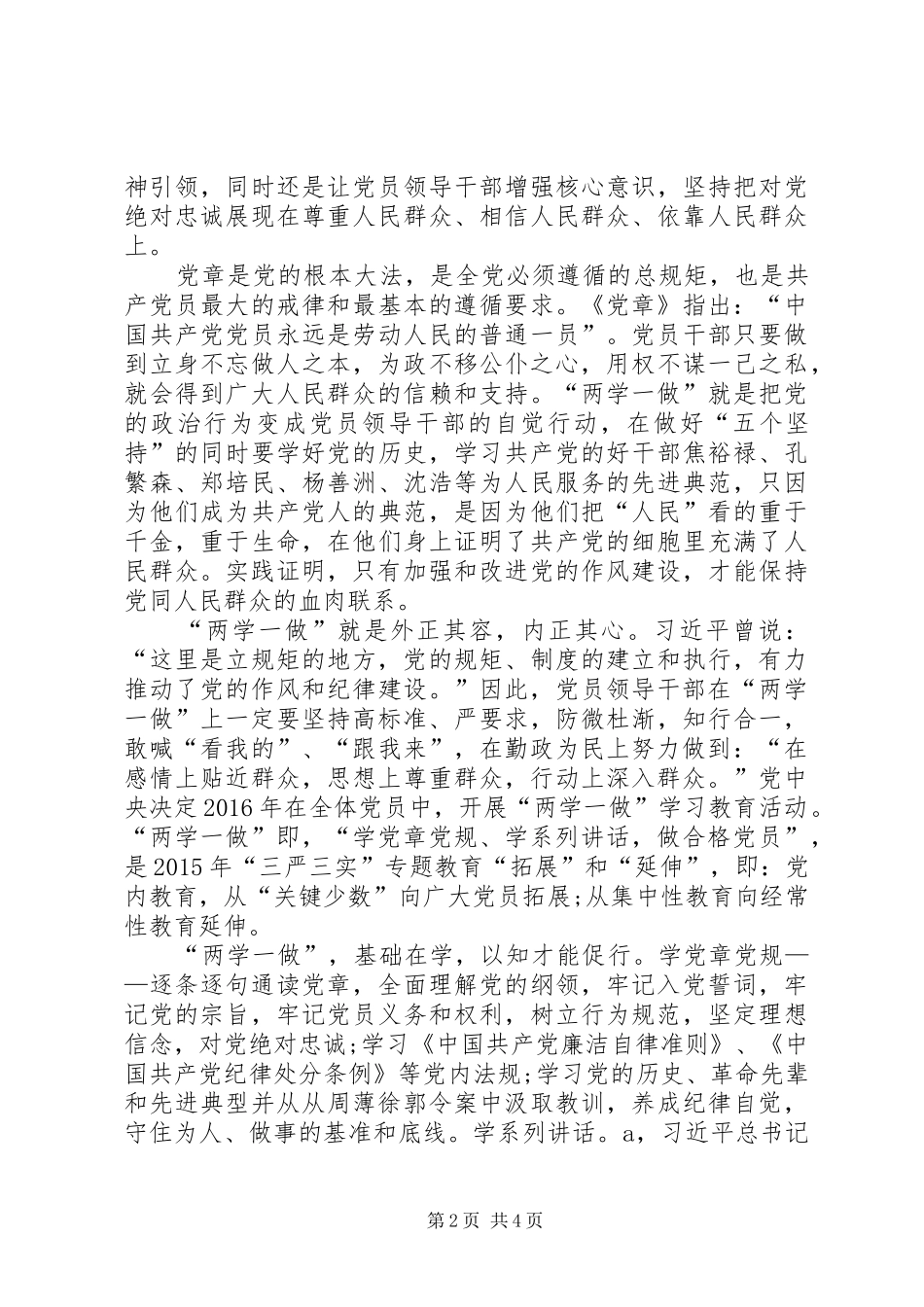 神引领，同时还是让党员领导干部增强核心意识，坚持把对党绝对忠诚展现在尊重人民群众、相信人民群众、依靠人民群众上。

党章是党的根本大法，是全党必须遵循的总规矩，也是共产党员最大的戒律和最基本的遵循要求。《党章》指出：“中国共产党党员永远是劳动人民的普通一员”。党员干部只要做到立身不忘做人之本，为政不移公仆之心，用权不谋一己之私，就会得到广大人民群众的信赖和支持。“两学一做”就是把党的政治行为变成党员领导干部的自觉行动，在做好“五个坚持”的同时要学好党的历史，学习共产党的好干部焦裕禄、孔繁森、郑培民、杨善洲、沈浩等为人民服务的先进典范，只因为他们成为共产党人的典范，是因为他们把“人民”看的重于千金，重于生命，在他们身上证明了共产党的细胞里充满了人民群众。实践证明，只有加强和改进党的作风建设，才能保持党同人民群众的血肉联系。

“两学一做”就是外正其容，内正其心。习近平曾说：“这里是立规矩的地方，党的规矩、制度的建立和执行，有力推动了党的作风和纪律建设。”因此，党员领导干部在“两学一做”上一定要坚持高标准、严要求，防微杜渐，知行合一，敢喊“看我的”、“跟我来”，在勤政为民上努力做到：“在感情上贴近群众，思想上尊重群众，行动上深入群众。”党中央决定2016年在全体党员中，开展“两学一做”学习教育活动。“两学一做”即，“学党章党规、学系列讲话，做合格党员”，是2015年“三严三实”专题教育“拓展”和“延伸”，即：党内教育，从“关键少数”向广大党员拓展;从集中性教育向经常性教育延伸。

“两学一做”，基础在学，以知才能促行。学党章党规——逐条逐句通读党章，全面理解党的纲领，牢记入党誓词，牢记党的宗旨，牢记党员义务和权利，树立行为规范，坚定理想信念，对党绝对忠诚;学习《中国共产党廉洁自律准则》、《中国共产党纪律处分条例》等党内法规;学习党的历史、革命先辈和先进典型并从从周薄徐郭令案中汲取教训，养成纪律自觉，守住为人、做事的基准和底线。学系列讲话。a，习近平总书记

第2页 共4页